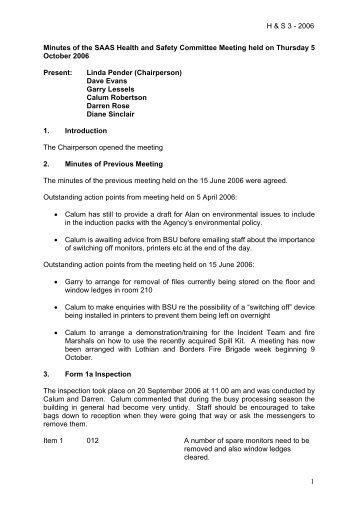 H & S 3 - 2006

Minutes of the SAAS Health and Safety Committee Meeting held on Thursday 5 October 2006

Present: Linda Pender (Chairperson)
Dave Evans
Garry Lessels
Calum Robertson
Darren Rose
Diane Sinclair

1. Introduction

The Chairperson opened the meeting

2. Minutes of Previous Meeting

The minutes of the previous meeting held on the 15 June 2006 were agreed.

Outstanding action points from meeting held on 5 April 2006:

• Calum has still to provide a draft for Alan on environmental issues to include in the induction packs with the Agency's environmental policy.

• Calum is awaiting advice from BSU before emailing staff about the importance of switching off monitors, printers etc at the end of the day.

Outstanding action points from the meeting held on 15 June 2006:

• Garry to arrange for removal of files currently being stored on the floor and window ledges in room 210

• Calum to make enquiries with BSU re the possibility of a "switching off" device being installed in printers to prevent them being left on overnight

• Calum to arrange a demonstration/training for the Incident Team and fire Marshals on how to use the recently acquired Spill Kit. A meeting has now been arranged with Lothian and Borders Fire Brigade week beginning 9 October.

3. Form 1a Inspection

The inspection took place on 20 September 2006 at 11.00 am and was conducted by Calum and Darren. Calum commented that during the busy processing season the building in general had become very untidy. Staff should be encouraged to take bags down to reception when they were going that way or ask the messengers to remove them.

Item 1 012 A number of spare monitors need to be removed and also window ledges cleared.

1